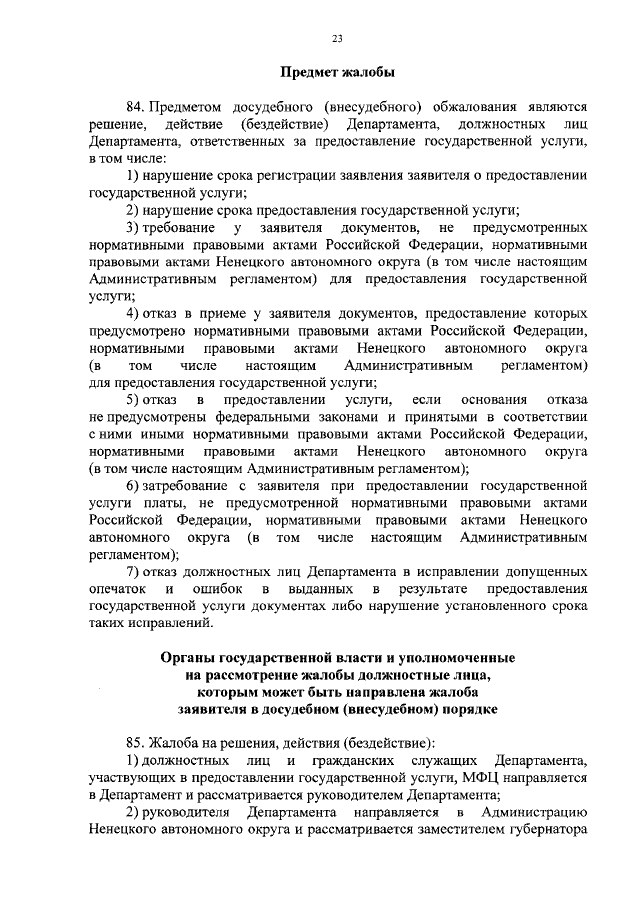 23

Предмет жалобы

84. Предметом досудебного (внесудебного) обжалования являются решение, действие (бездействие) Департамента, должностных лиц Департамента, ответственных за предоставление государственной услуги, в том числе:

1) нарушение срока регистрации заявления заявителя о предоставлении государственной услуги;

2) нарушение срока предоставления государственной услуги;

3) требование у заявителя документов, не предусмотренных нормативными правовыми актами Российской Федерации, нормативными правовыми актами Ненецкого автономного округа (в том числе настоящим Административным регламентом) для предоставления государственной услуги;

4) отказ в приеме у заявителя документов, предоставление которых предусмотрено нормативными правовыми актами Российской Федерации, нормативными правовыми актами Ненецкого автономного округа (в том числе настоящим Административным регламентом) для предоставления государственной услуги;

5) отказ в предоставлении услуги, если основания отказа не предусмотрены федеральными законами и принятыми в соответствии с ними иными нормативными правовыми актами Российской Федерации, нормативными правовыми актами Ненецкого автономного округа (в том числе настоящим Административным регламентом);

6) затребование с заявителя при предоставлении государственной услуги платы, не предусмотренной нормативными правовыми актами Российской Федерации, нормативными правовыми актами Ненецкого автономного округа (в том числе настоящим Административным регламентом);

7) отказ должностных лиц Департамента в исправлении допущенных опечаток и ошибок в выданных в результате предоставления государственной услуги документах либо нарушение установленного срока таких исправлений.

Органы государственной власти и уполномоченные на рассмотрение жалобы должностные лица, которым может быть направлена жалоба заявителя в досудебном (внесудебном) порядке

85. Жалоба на решения, действия (бездействие):

1) должностных лиц и гражданских служащих Департамента, участвующих в предоставлении государственной услуги, МФЦ направляется в Департамент и рассматривается руководителем Департамента;

2) руководителя Департамента направляется в Администрацию Ненецкого автономного округа и рассматривается заместителем губернатора